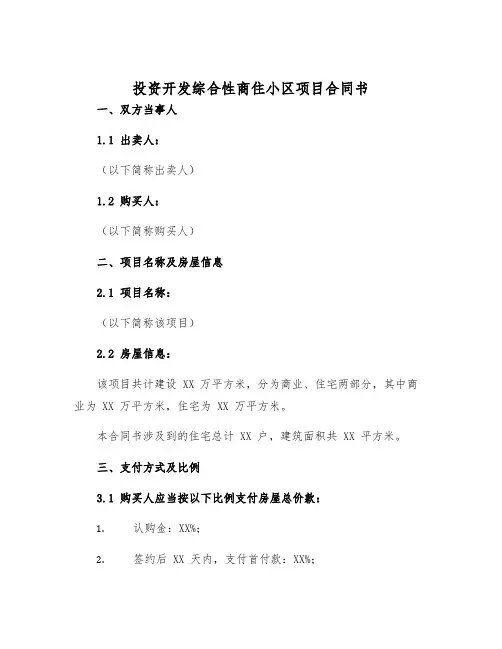 投资开发综合性商住小区项目合同书

一、双方当事人

1.1 出卖人：

（以下简称出卖人）

1.2 购买人：

（以下简称购买人）

二、项目名称及房屋信息

2.1 项目名称：

（以下简称该项目）

2.2 房屋信息：

该项目共计建设 XX 万平方米，分为商业、住宅两部分，其中商业为 XX 万平方米，住宅为 XX 万平方米。

本合同书涉及到的住宅总计 XX 户，建筑面积共 XX 平方米。

三、支付方式及比例

3.1 购买人应当按以下比例支付房屋总价款：

1. 认购金：XX%;

2. 签约后 XX 天内，支付首付款：XX%;